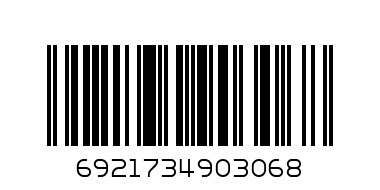 6921734903068